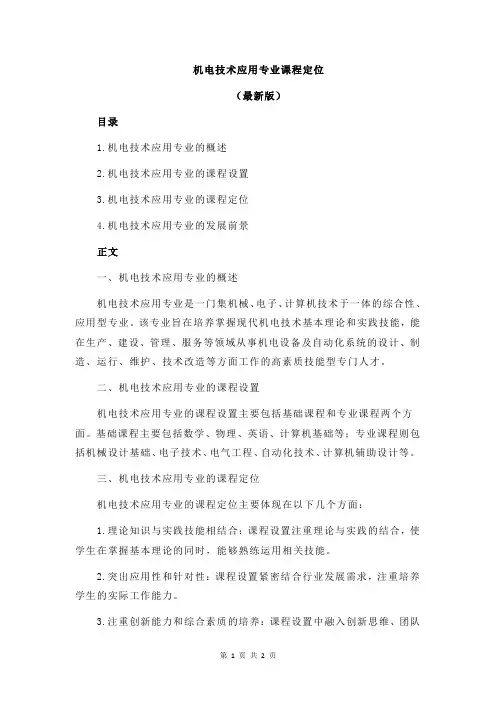 机电技术应用专业课程定位

（最新版）

目录

1.机电技术应用专业的概述

2.机电技术应用专业的课程设置

3.机电技术应用专业的课程定位

4.机电技术应用专业的发展前景

正文

一、机电技术应用专业的概述

机电技术应用专业是一门集机械、电子、计算机技术于一体的综合性、应用型专业。该专业旨在培养掌握现代机电技术基本理论和实践技能，能在生产、建设、管理、服务等领域从事机电设备及自动化系统的设计、制造、运行、维护、技术改造等方面工作的高素质技能型专门人才。

二、机电技术应用专业的课程设置

机电技术应用专业的课程设置主要包括基础课程和专业课程两个方面。基础课程主要包括数学、物理、英语、计算机基础等；专业课程则包括机械设计基础、电子技术、电气工程、自动化技术、计算机辅助设计等。

三、机电技术应用专业的课程定位

机电技术应用专业的课程定位主要体现在以下几个方面：

1.理论知识与实践技能相结合：课程设置注重理论与实践的结合，使学生在掌握基本理论的同时，能够熟练运用相关技能。

2.突出应用性和针对性：课程设置紧密结合行业发展需求，注重培养学生的实际工作能力。

3.注重创新能力和综合素质的培养：课程设置中融入创新思维、团队

第 1 页 共 2 页